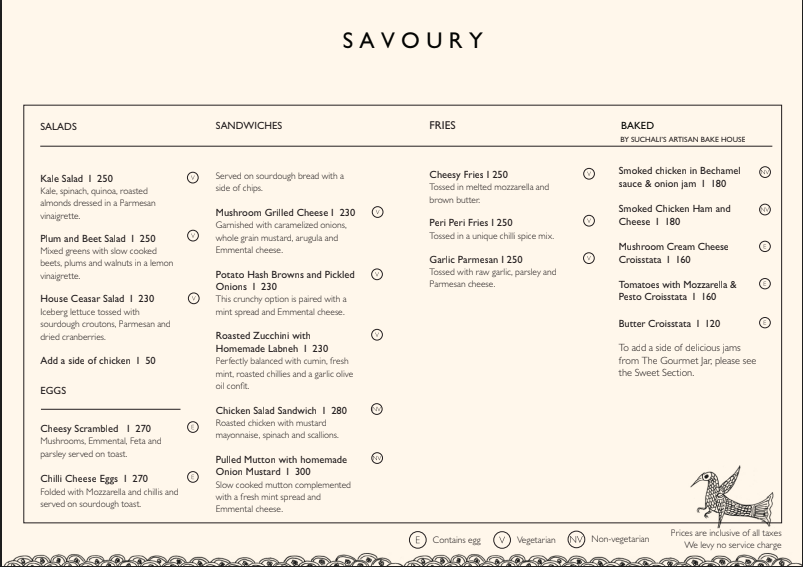 SAVOURY

SALADS

Kale Salad I 250 V
Kale, spinach, quinoa, roasted almonds dressed in a Parmesan vinaigrette.

Plum and Beet Salad I 250 V
Mixed greens with slow cooked beets, plums and walnuts in a lemon vinaigrette.

House Ceasar Salad I 230 V
Iceberg lettuce tossed with sourdough croutons, Parmesan and dried cranberries.

Add a side of chicken I 50

EGGS

Cheesy Scrambled I 270 E
Mushrooms, Emmental, Feta and parsley served on toast.

Chilli Cheese Eggs I 270 E
Folded with Mozzarella and chillis and served on sourdough toast.

SANDWICHES

Served on sourdough bread with a side of chips.

Mushroom Grilled Cheese I 230 V
Garnished with caramelized onions, whole grain mustard, arugula and Emmental cheese.

Potato Hash Browns and Pickled Onions I 230 V
This crunchy option is paired with a mint spread and Emmental cheese.

Roasted Zucchini with Homemade Labneh I 230 V
Perfectly balanced with cumin, fresh mint, roasted chillies and a garlic olive oil confit.

Chicken Salad Sandwich I 280 NV
Roasted chicken with mustard mayonnaise, spinach and scallions.

Pulled Mutton with homemade Onion Mustard I 300 NV
Slow cooked mutton complemented with a fresh mint spread and Emmental cheese.

FRIES

Cheesy Fries I 250 V
Tossed in melted mozzarella and brown butter.

Peri Peri Fries I 250 V
Tossed in a unique chilli spice mix.

Garlic Parmesan I 250 V
Tossed with raw garlic, parsley and Parmesan cheese.

BAKED
BY SUCHALI'S ARTISAN BAKE HOUSE

Smoked chicken in Bechamel sauce & onion jam I 180 NV

Smoked Chicken Ham and Cheese I 180 NV

Mushroom Cream Cheese Croisstata I 160 E

Tomatoes with Mozzarella & Pesto Croisstata I 160 E

Butter Croisstata I 120 E

To add a side of delicious jams from The Gourmet Jar, please see the Sweet Section.

E Contains egg V Vegetarian NV Non-vegetarian

Prices are inclusive of all taxes
We levy no service charge